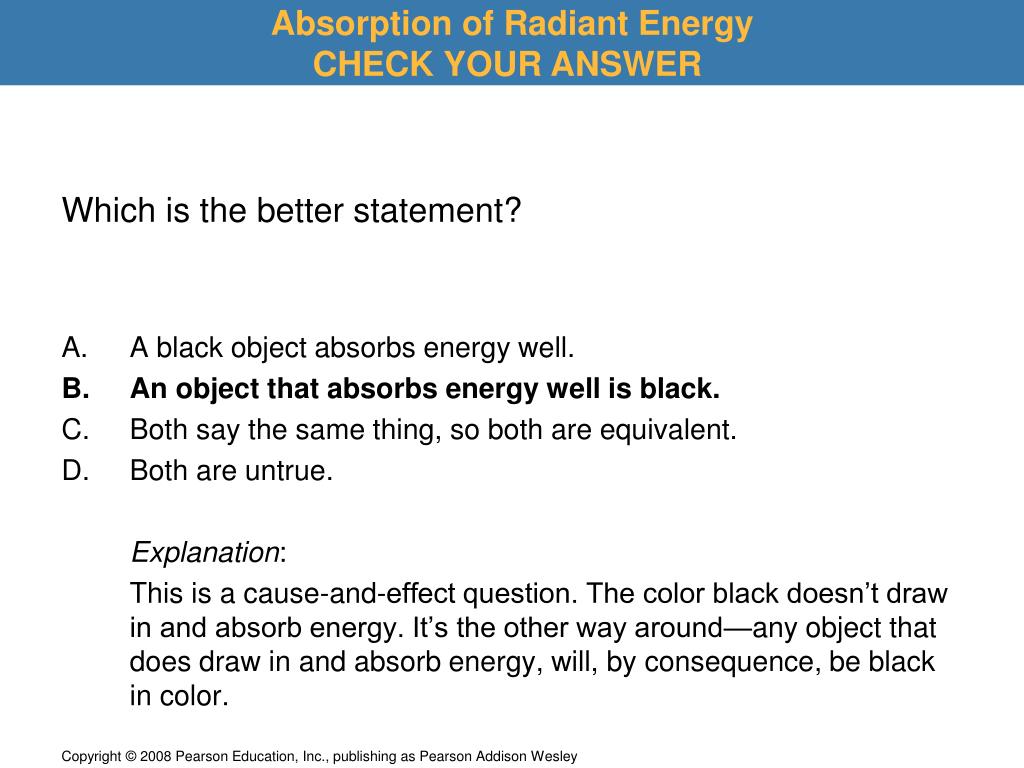 Absorption of Radiant Energy
CHECK YOUR ANSWER

Which is the better statement?

A. A black object absorbs energy well.
B. An object that absorbs energy well is black.
C. Both say the same thing, so both are equivalent.
D. Both are untrue.

Explanation:
This is a cause-and-effect question. The color black doesn't draw in and absorb energy. It's the other way around—any object that does draw in and absorb energy, will, by consequence, be black in color.

Copyright © 2008 Pearson Education, Inc., publishing as Pearson Addison Wesley